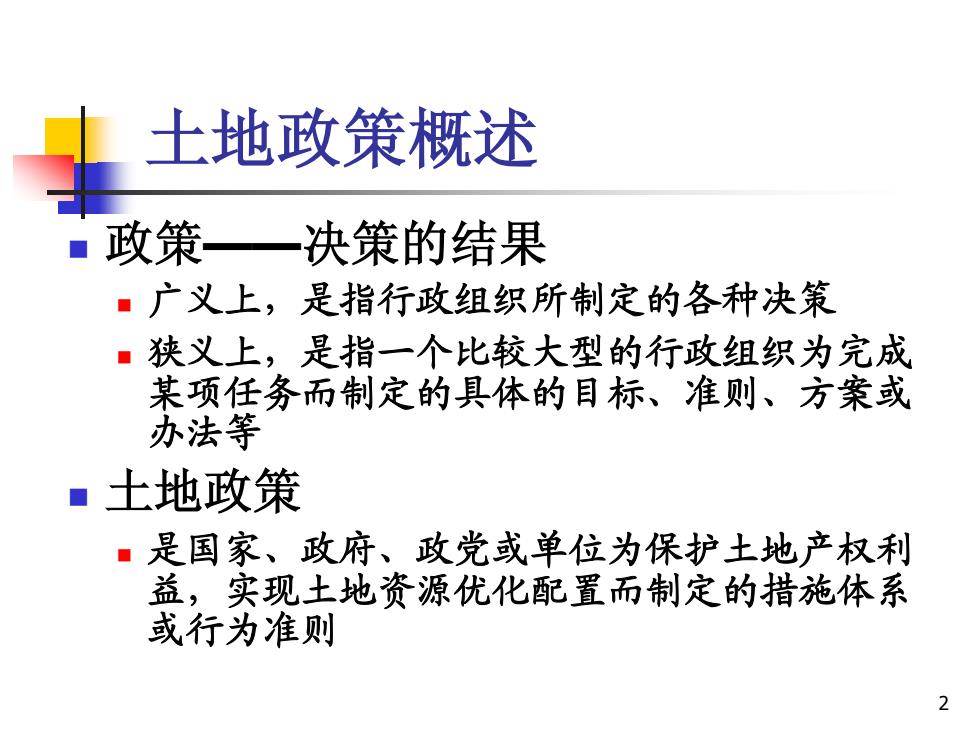 土地政策概述

政策——决策的结果

广义上，是指行政组织所制定的各种决策

狭义上，是指一个比较大型的行政组织为完成某项任务而制定的具体的目标、准则、方案或办法等

土地政策

是国家、政府、政党或单位为保护土地产权利益，实现土地资源优化配置而制定的措施体系或行为准则

2